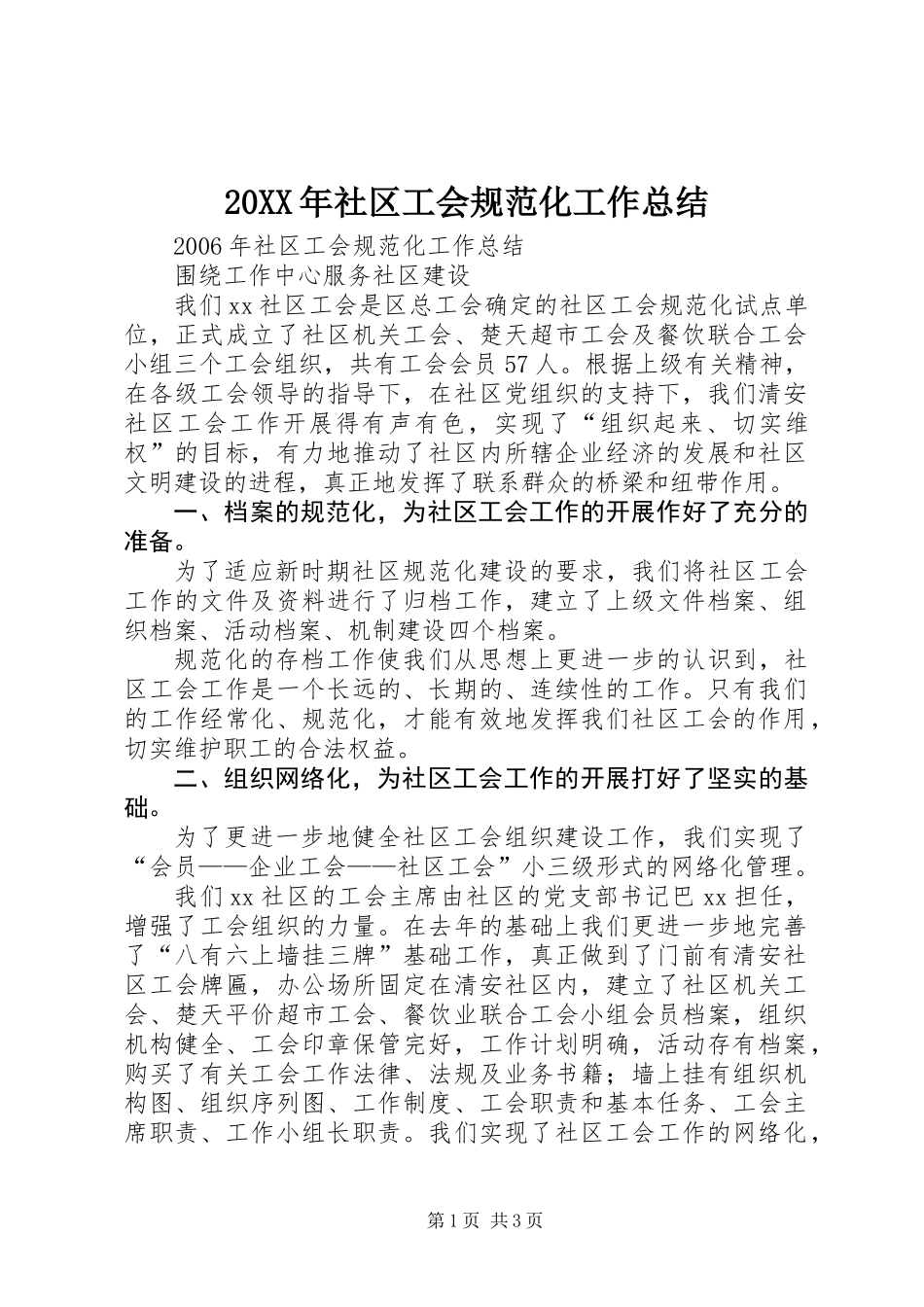 20XX年社区工会规范化工作总结

2006年社区工会规范化工作总结

围绕工作中心服务社区建设

我们xx社区工会是区总工会确定的社区工会规范化试点单位，正式成立了社区机关工会、楚天超市工会及餐饮联合工会小组三个工会组织，共有工会会员57人。根据上级有关精神，在各级工会领导的指导下，在社区党组织的支持下，我们清安社区工会工作开展得有声有色，实现了“组织起来、切实维权”的目标，有力地推动了社区内所辖企业经济的发展和社区文明建设的进程，真正地发挥了联系群众的桥梁和纽带作用。

一、档案的规范化，为社区工会工作的开展作好了充分的准备。

为了适应新时期社区规范化建设的要求，我们将社区工会工作的文件及资料进行了归档工作，建立了上级文件档案、组织档案、活动档案、机制建设四个档案。

规范化的存档工作使我们从思想上更进一步的认识到，社区工会工作是一个长远的、长期的、连续性的工作。只有我们的工作经常化、规范化，才能有效地发挥我们社区工会的作用，切实维护职工的合法权益。

二、组织网络化，为社区工会工作的开展打好了坚实的基础。

为了更进一步地健全社区工会组织建设工作，我们实现了“会员——企业工会——社区工会”小三级形式的网络化管理。

我们xx社区的工会主席由社区的党支部书记巴xx担任，增强了工会组织的力量。在去年的基础上我们更进一步地完善了“八有六上墙挂三牌”基础工作，真正做到了门前有清安社区工会牌匾，办公场所固定在清安社区内，建立了社区机关工会、楚天平价超市工会、餐饮业联合工会小组会员档案，组织机构健全、工会印章保管完好，工作计划明确，活动存有档案，购买了有关工会工作法律、法规及业务书籍；墙上挂有组织机构图、组织序列图、工作制度、工会职责和基本任务、工会主席职责、工作小组长职责。我们实现了社区工会工作的网络化，

第1页 共3页